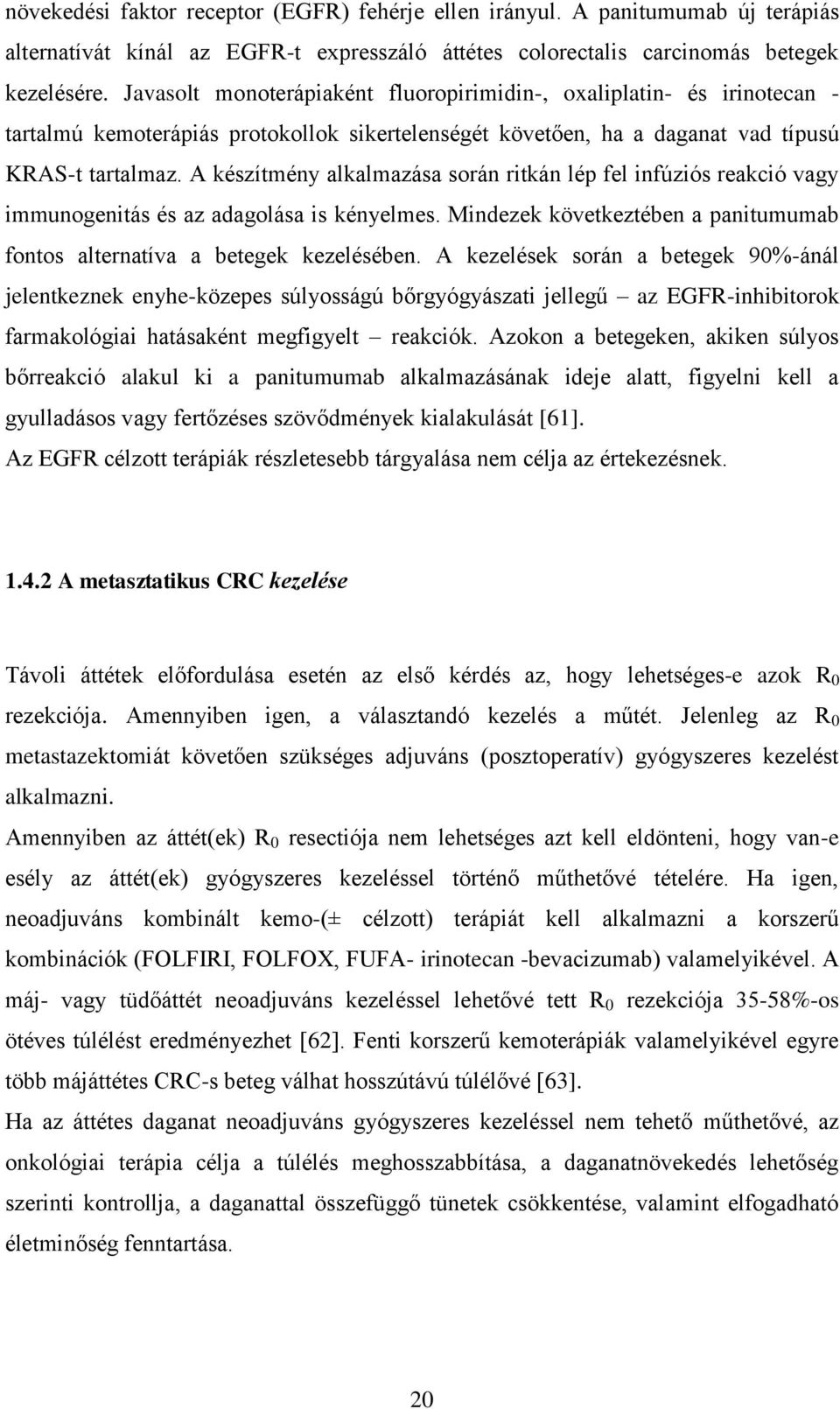 növekedési faktor receptor (EGFR) fehérje ellen irányul. A panitumumab új terápiás alternatívát kínál az EGFR-t expresszáló áttétes colorectalis carcinomás betegek kezelésére. Javasolt monoterápiaként fluoropirimidin-, oxaliplatin- és irinotecan - tartalmú kemoterápiás protokollok sikertelenségét követően, ha a daganat vad típusú KRAS-t tartalmaz. A készítmény alkalmazása során ritkán lép fel infúziós reakció vagy immunogenitás és az adagolása is kényelmes. Mindezek következtében a panitumumab fontos alternatíva a betegek kezelésében. A kezelések során a betegek 90%-ánál jelentkeznek enyhe-közepes súlyosságú bőrgyógyászati jellegű – az EGFR-inhibitorok farmakológiai hatásaként megfigyelt – reakciók. Azokon a betegeken, akiken súlyos bőrreakció alakul ki a panitumumab alkalmazásának ideje alatt, figyelni kell a gyulladásos vagy fertőzéses szövődmények kialakulását [61].
Az EGFR célzott terápiák részletesebb tárgyalása nem célja az értekezésnek.

1.4.2 A metasztatikus CRC kezelése

Távoli áttétek előfordulása esetén az első kérdés az, hogy lehetséges-e azok $R_0$ rezekciója. Amennyiben igen, a választandó kezelés a műtét. Jelenleg az $R_0$ metastazektomiát követően szükséges adjuváns (posztoperatív) gyógyszeres kezelést alkalmazni.
Amennyiben az áttét(ek) $R_0$ resectiója nem lehetséges azt kell eldönteni, hogy van-e esély az áttét(ek) gyógyszeres kezeléssel történő műthetővé tételére. Ha igen, neoadjuváns kombinált kemo-(± célzott) terápiát kell alkalmazni a korszerű kombinációk (FOLFIRI, FOLFOX, FUFA- irinotecan -bevacizumab) valamelyikével. A máj- vagy tüdőáttét neoadjuváns kezeléssel lehetővé tett $R_0$ rezekciója 35-58%-os ötéves túlélést eredményezhet [62]. Fenti korszerű kemoterápiák valamelyikével egyre több májáttétes CRC-s beteg válhat hosszútávú túlélővé [63].
Ha az áttétes daganat neoadjuváns gyógyszeres kezeléssel nem tehető műthetővé, az onkológiai terápia célja a túlélés meghosszabbítása, a daganatnövekedés lehetőség szerinti kontrollja, a daganattal összefüggő tünetek csökkentése, valamint elfogadható életminőség fenntartása.

20